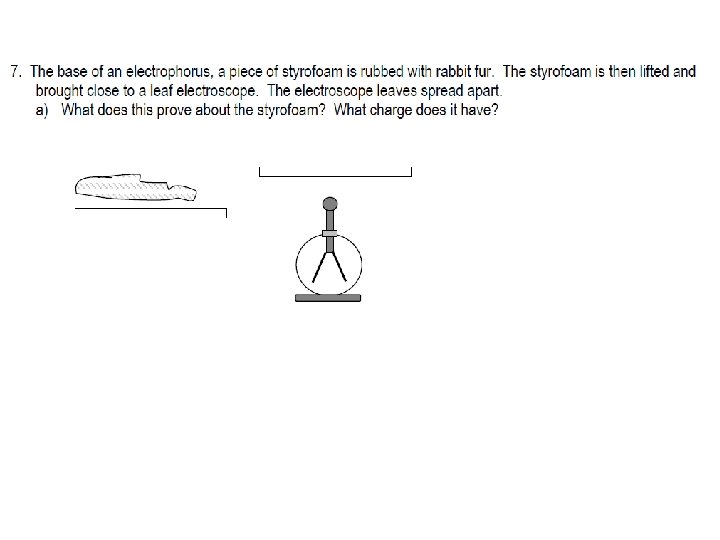 7. The base of an electrophorus, a piece of styrofoam is rubbed with rabbit fur. The styrofoam is then lifted and brought close to a leaf electroscope. The electroscope leaves spread apart.

a) What does this prove about the styrofoam? What charge does it have?